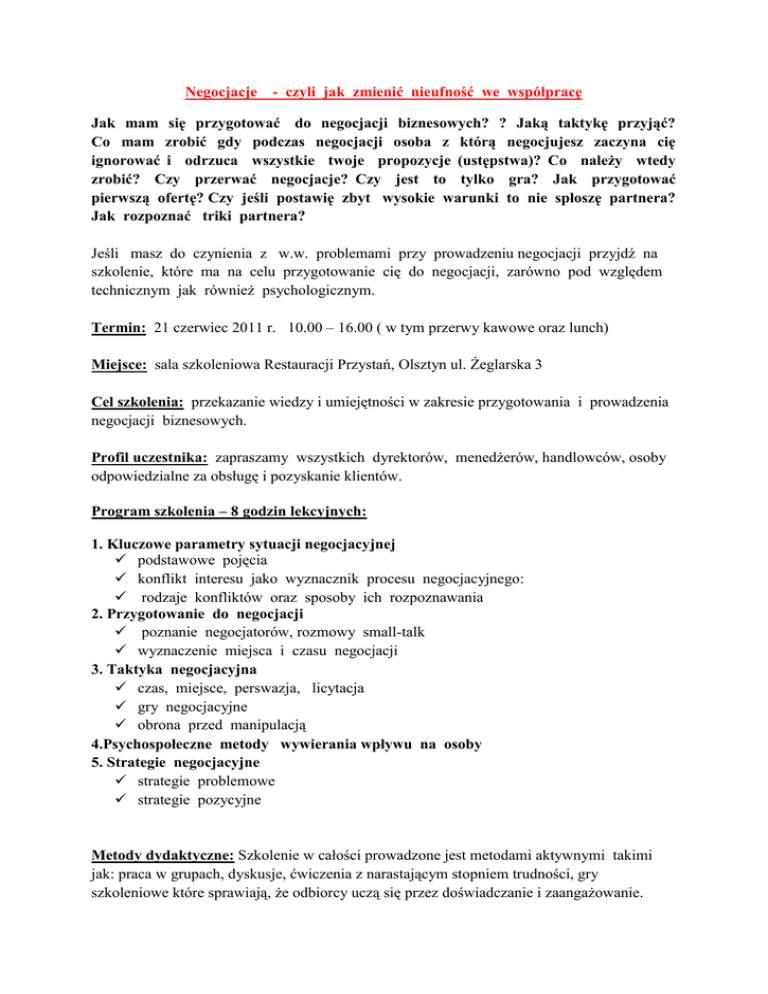 Negocjacje - czyli jak zmienić nieufność we współpracę

Jak mam się przygotować do negocjacji biznesowych? ? Jaką taktykę przyjąć? Co mam zrobić gdy podczas negocjacji osoba z którą negocjujesz zaczyna cię ignorować i odrzuca wszystkie twoje propozycje (ustępstwa)? Co należy wtedy zrobić? Czy przerwać negocjacje? Czy jest to tylko gra? Jak przygotować pierwszą ofertę? Czy jeśli postawię zbyt wysokie warunki to nie spłoszę partnera? Jak rozpoznać triki partnera?

Jeśli masz do czynienia z w.w. problemami przy prowadzeniu negocjacji przyjdź na szkolenie, które ma na celu przygotowanie cię do negocjacji, zarówno pod względem technicznym jak również psychologicznym.

Termin: 21 czerwiec 2011 r. 10.00 – 16.00 ( w tym przerwy kawowe oraz lunch)

Miejsce: sala szkoleniowa Restauracji Przystań, Olsztyn ul. Żeglarska 3

Cel szkolenia: przekazanie wiedzy i umiejętności w zakresie przygotowania i prowadzenia negocjacji biznesowych.

Profil uczestnika: zapraszamy wszystkich dyrektorów, menedżerów, handlowców, osoby odpowiedzialne za obsługę i pozyskanie klientów.

Program szkolenia – 8 godzin lekcyjnych:

1. Kluczowe parametry sytuacji negocjacyjnej
✓ podstawowe pojęcia
✓ konflikt interesu jako wyznacznik procesu negocjacyjnego:
✓ rodzaje konfliktów oraz sposoby ich rozpoznawania
2. Przygotowanie do negocjacji
✓ poznanie negocjatorów, rozmowy small-talk
✓ wyznaczenie miejsca i czasu negocjacji
3. Taktyka negocjacyjna
✓ czas, miejsce, perswazja, licytacja
✓ gry negocjacyjne
✓ obrona przed manipulacją
4.Psychospołeczne metody wywierania wpływu na osoby
5. Strategie negocjacyjne
✓ strategie problemowe
✓ strategie pozycyjne

Metody dydaktyczne: Szkolenie w całości prowadzone jest metodami aktywnymi takimi jak: praca w grupach, dyskusje, ćwiczenia z narastającym stopniem trudności, gry szkoleniowe które sprawiają, że odbiorcy uczą się przez doświadczanie i zaangażowanie.